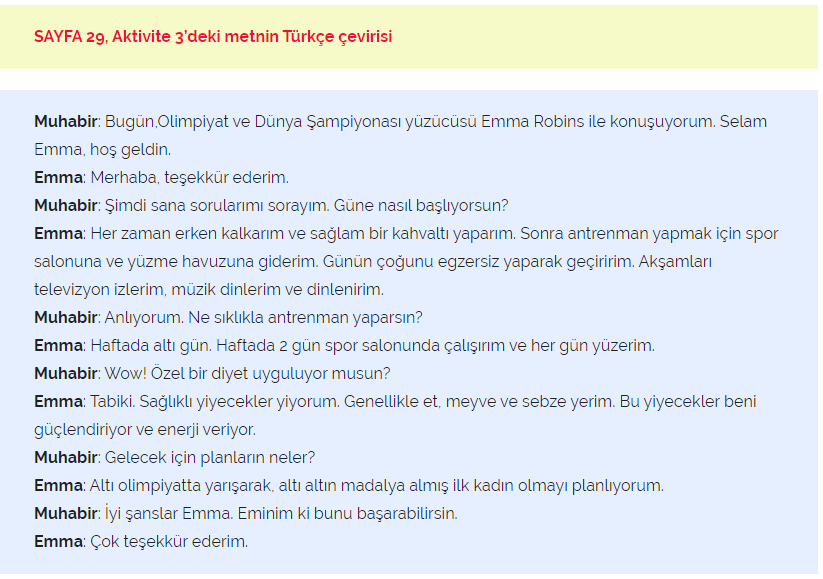 SAYFA 29, Aktivite 3'deki metnin Türkçe çevirisi

Muhabir: Bugün,Olimpiyat ve Dünya Şampiyonası yüzücüsü Emma Robins ile konuşuyorum. Selam Emma, hoş geldin.
Emma: Merhaba, teşekkür ederim.
Muhabir: Şimdi sana sorularımı sorayım. Güne nasıl başlıyorsun?
Emma: Her zaman erken kalkarım ve sağlam bir kahvaltı yaparım. Sonra antrenman yapmak için spor salonuna ve yüzme havuzuna giderim. Günün çoğunu egzersiz yaparak geçiririm. Akşamları televizyon izlerim, müzik dinlerim ve dinlenirim.
Muhabir: Anlıyorum. Ne sıklıkla antrenman yaparsın?
Emma: Haftada altı gün. Haftada 2 gün spor salonunda çalışırım ve her gün yüzerim.
Muhabir: Wow! Özel bir diyet uyguluyor musun?
Emma: Tabiki. Sağlıklı yiyecekler yiyorum. Genellikle et, meyve ve sebze yerim. Bu yiyecekler beni güçlendiriyor ve enerji veriyor.
Muhabir: Gelecek için planların neler?
Emma: Altı olimpiyatta yarışarak, altı altın madalya almış ilk kadın olmayı planlıyorum.
Muhabir: İyi şanslar Emma. Eminim ki bunu başarabilirsin.
Emma: Çok teşekkür ederim.